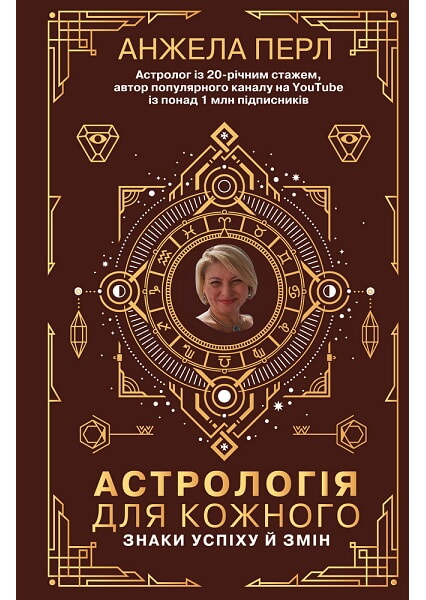 АНЖЕЛА ПЕРЛ

Астролог із 20-річним стажем, автор популярного каналу на YouTube із понад 1 млн підписників

АСТРОЛОГІЯ ДЛЯ КОЖНОГО

ЗНАКИ УСПІХУ Й ЗМІН